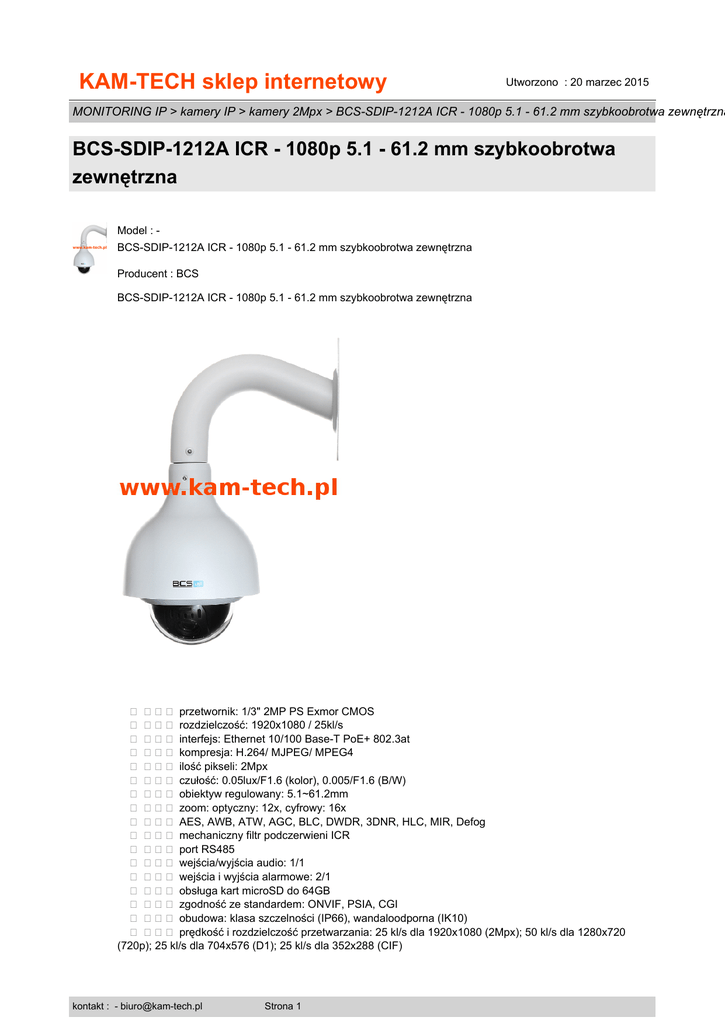 KAM-TECH sklep internetowy

Utworzono : 20 marzec 2015

MONITORING IP > kamery IP > kamery 2Mpx > BCS-SDIP-1212A ICR - 1080p 5.1 - 61.2 mm szybkoobrotwa zewnętrzna

BCS-SDIP-1212A ICR - 1080p 5.1 - 61.2 mm szybkoobrotwa zewnętrzna

www.kam-tech.pl

Model : -

BCS-SDIP-1212A ICR - 1080p 5.1 - 61.2 mm szybkoobrotwa zewnętrzna

Producent : BCS

BCS-SDIP-1212A ICR - 1080p 5.1 - 61.2 mm szybkoobrotwa zewnętrzna

www.kam-tech.pl

BCS

     przetwornik: 1/3" 2MP PS Exmor CMOS
     rozdzielczość: 1920x1080 / 25kl/s
     interfejs: Ethernet 10/100 Base-T PoE+ 802.3at
     kompresja: H.264/ MJPEG/ MPEG4
     ilość pikseli: 2Mpx
     czułość: 0.05lux/F1.6 (kolor), 0.005/F1.6 (B/W)
     obiektyw regulowany: 5.1~61.2mm
     zoom: optyczny: 12x, cyfrowy: 16x
     AES, AWB, ATW, AGC, BLC, DWDR, 3DNR, HLC, MIR, Defog
     mechaniczny filtr podczerwieni ICR
     port RS485
     wejścia/wyjścia audio: 1/1
     wejścia i wyjścia alarmowe: 2/1
     obsługa kart microSD do 64GB
     zgodność ze standardem: ONVIF, PSIA, CGI
     obudowa: klasa szczelności (IP66), wandaloodporna (IK10)
     prędkość i rozdzielczość przetwarzania: 25 kl/s dla 1920x1080 (2Mpx); 50 kl/s dla 1280x720 (720p); 25 kl/s dla 704x576 (D1); 25 kl/s dla 352x288 (CIF)

kontakt : - biuro@kam-tech.pl

Strona 1